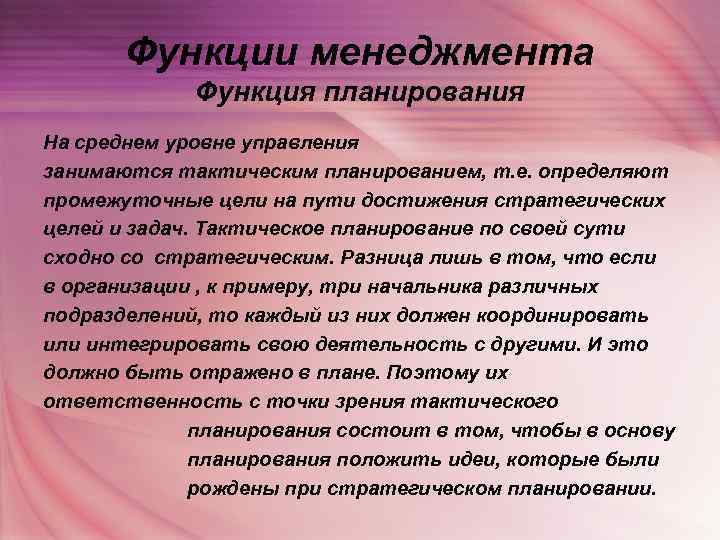 Функции менеджмента
Функция планирования

На среднем уровне управления занимаются тактическим планированием, т.е. определяют промежуточные цели на пути достижения стратегических целей и задач. Тактическое планирование по своей сути сходно со стратегическим. Разница лишь в том, что если в организации , к примеру, три начальника различных подразделений, то каждый из них должен координировать или интегрировать свою деятельность с другими. И это должно быть отражено в плане. Поэтому их ответственность с точки зрения тактического планирования состоит в том, чтобы в основу планирования положить идеи, которые были рождены при стратегическом планировании.